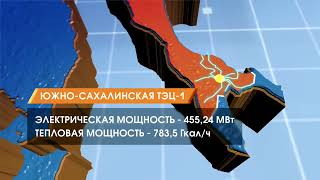 ЮЖНО-САХАЛИНСКАЯ ТЭЦ-1

ЭЛЕКТРИЧЕСКАЯ МОЩНОСТЬ - 455,24 МВт
ТЕПЛОВАЯ МОЩНОСТЬ - 783,5 Гкал/ч